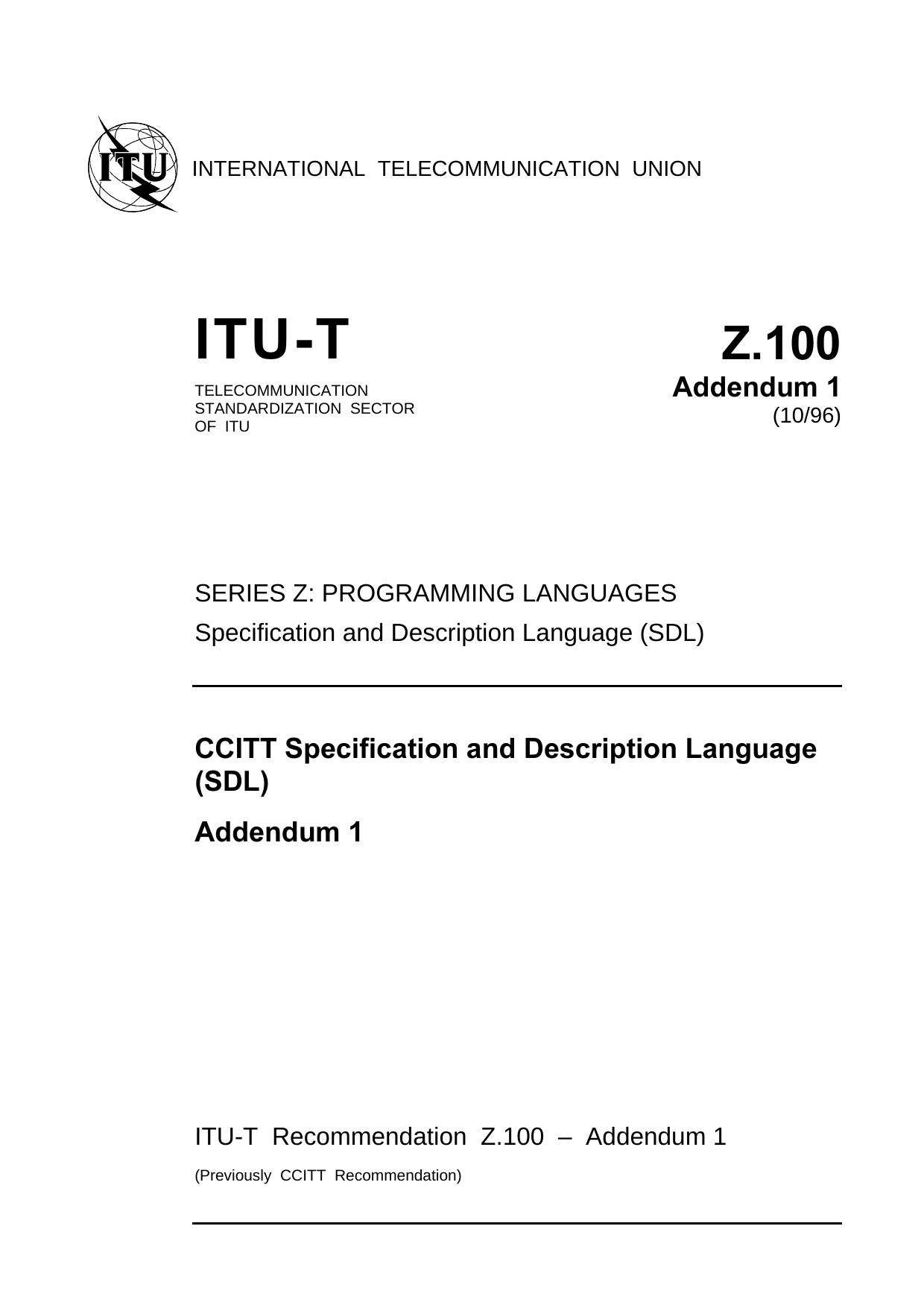 ITU

INTERNATIONAL TELECOMMUNICATION UNION

ITU-T

TELECOMMUNICATION STANDARDIZATION SECTOR OF ITU

Z.100
Addendum 1
(10/96)

SERIES Z: PROGRAMMING LANGUAGES

Specification and Description Language (SDL)

CCITT Specification and Description Language (SDL)

Addendum 1

ITU-T Recommendation Z.100 – Addendum 1

(Previously CCITT Recommendation)